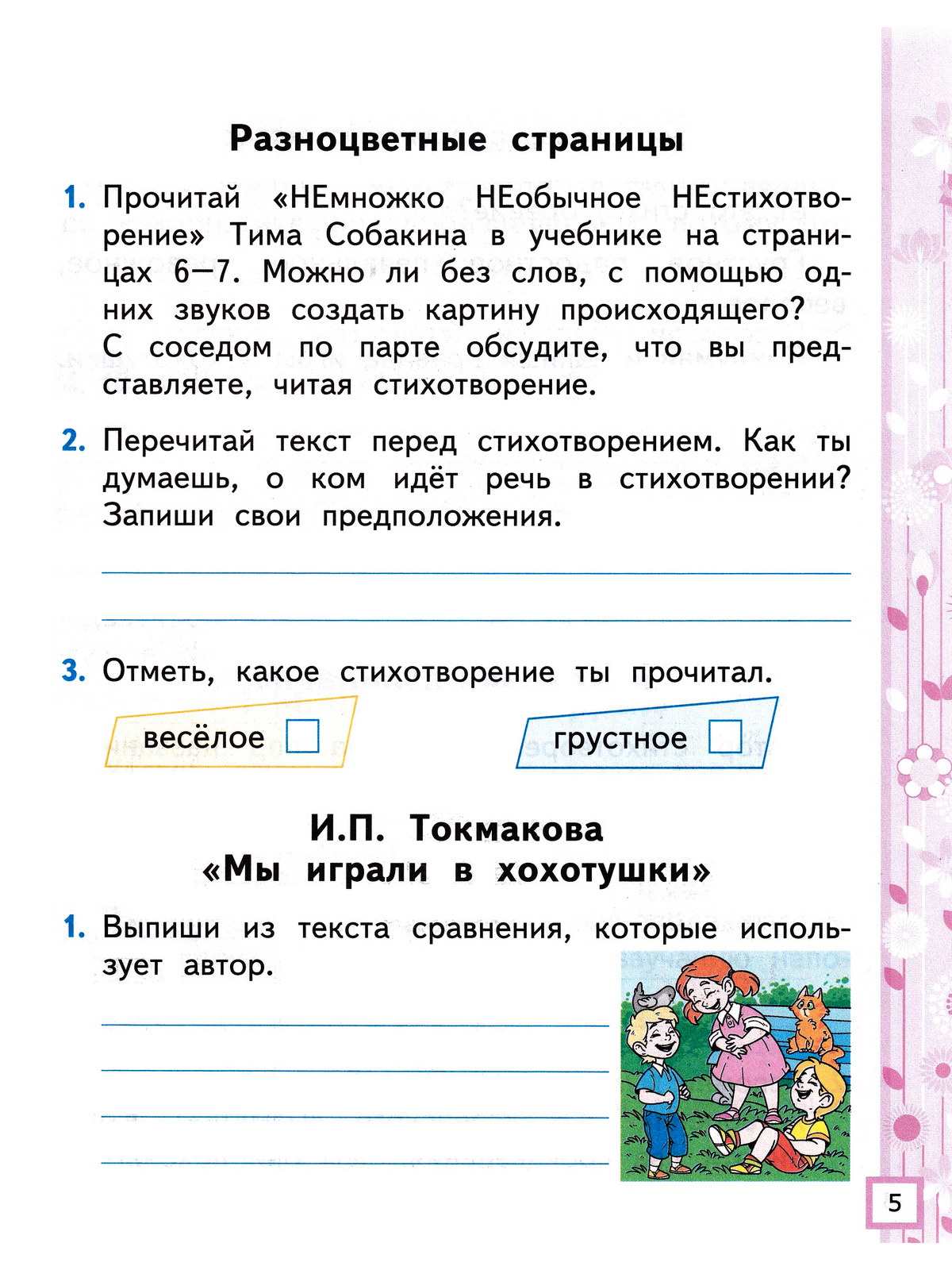 Разноцветные страницы

1. Прочитай «НЕмножко НЕобычное НЕстихотворение» Тима Собакина в учебнике на страницах 6—7. Можно ли без слов, с помощью одних звуков создать картину происходящего? С соседом по парте обсудите, что вы представляете, читая стихотворение.

2. Перечитай текст перед стихотворением. Как ты думаешь, о ком идёт речь в стихотворении? Запиши свои предположения.

3. Отметь, какое стихотворение ты прочитал.

весёлое

грустное

И.П. Токмакова
«Мы играли в хохотушки»

1. Выпиши из текста сравнения, которые использует автор.

5